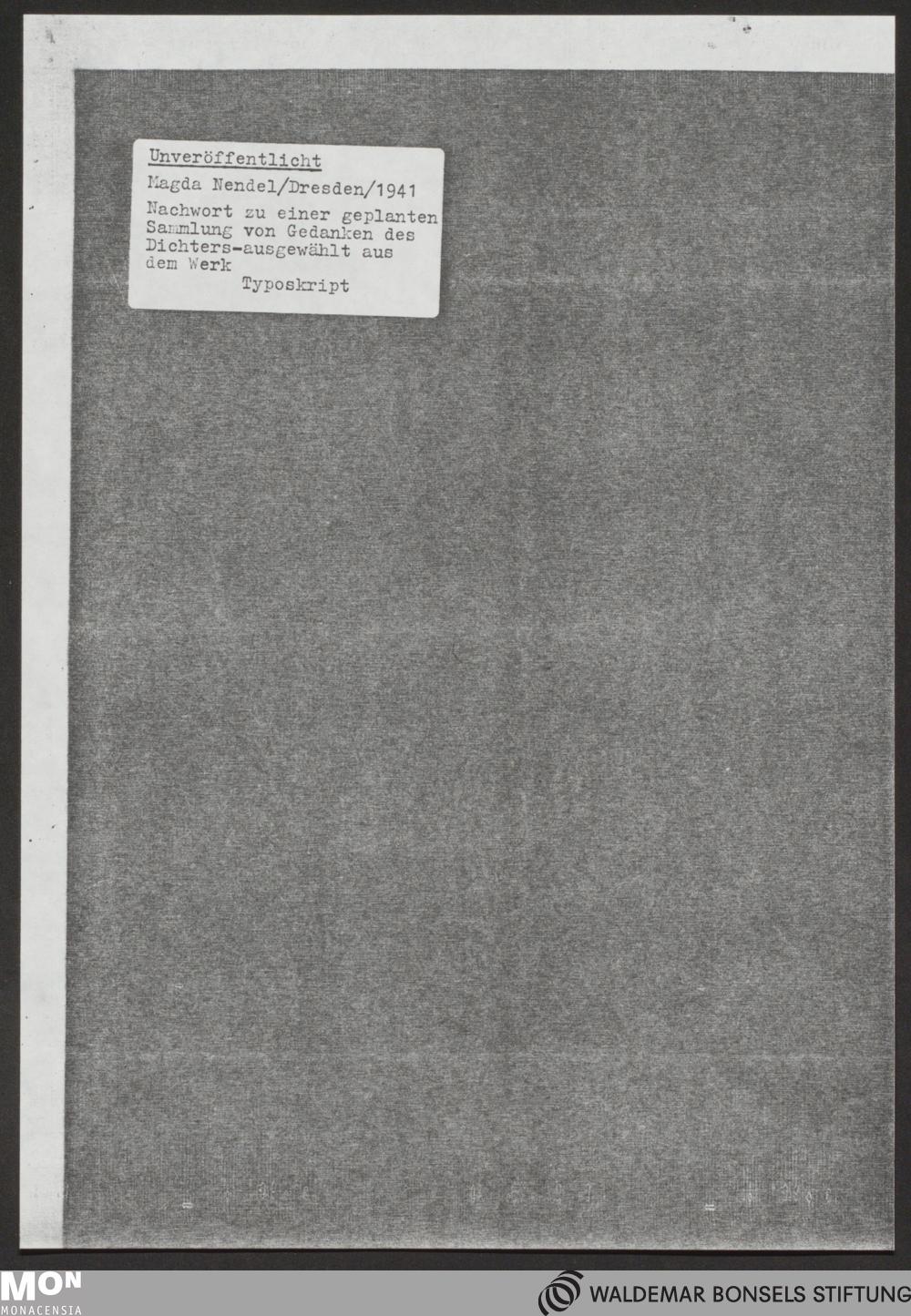 Unveröffentlicht

Magda Nendel/Dresden/1941

Nachwort zu einer geplanten Sammlung von Gedanken des Dichters-ausgewählt aus dem Werk

Typoskript

MON
MONACENSIA

WALDEMAR BONSELS STIFTUNG